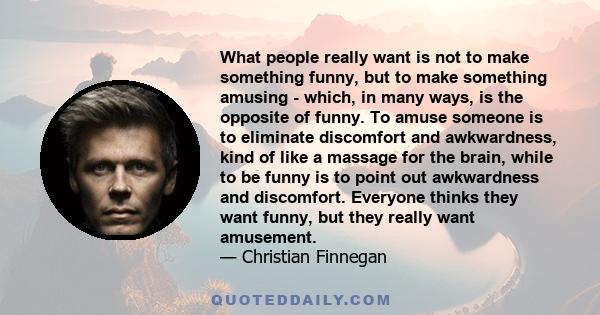 What people really want is not to make something funny, but to make something amusing - which, in many ways, is the opposite of funny. To amuse someone is to eliminate discomfort and awkwardness, kind of like a massage for the brain, while to be funny is to point out awkwardness and discomfort. Everyone thinks they want funny, but they really want amusement.
— Christian Finnegan

QUOTEDDAILY.COM